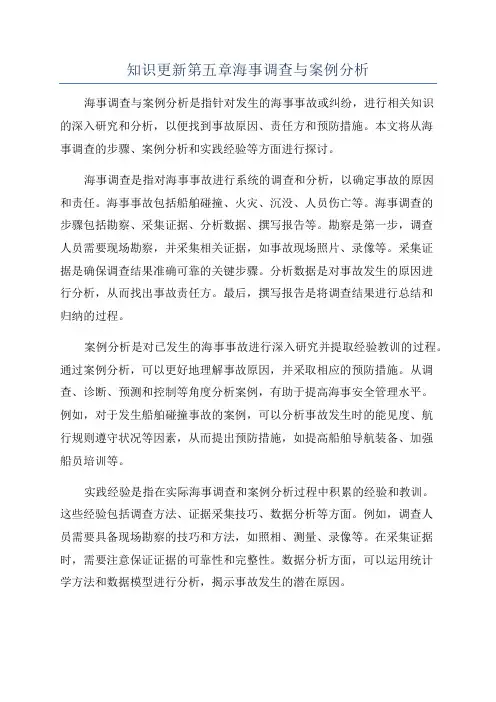 知识更新第五章海事调查与案例分析

海事调查与案例分析是指针对发生的海事事故或纠纷，进行相关知识的深入研究和分析，以便找到事故原因、责任方和预防措施。本文将从海事调查的步骤、案例分析和实践经验等方面进行探讨。

海事调查是指对海事事故进行系统的调查和分析，以确定事故的原因和责任。海事事故包括船舶碰撞、火灾、沉没、人员伤亡等。海事调查的步骤包括勘察、采集证据、分析数据、撰写报告等。勘察是第一步，调查人员需要现场勘察，并采集相关证据，如事故现场照片、录像等。采集证据是确保调查结果准确可靠的关键步骤。分析数据是对事故发生的原因进行分析，从而找出事故责任方。最后，撰写报告是将调查结果进行总结和归纳的过程。

案例分析是对已发生的海事事故进行深入研究并提取经验教训的过程。通过案例分析，可以更好地理解事故原因，并采取相应的预防措施。从调查、诊断、预测和控制等角度分析案例，有助于提高海事安全管理水平。例如，对于发生船舶碰撞事故的案例，可以分析事故发生时的能见度、航行规则遵守状况等因素，从而提出预防措施，如提高船舶导航装备、加强船员培训等。

实践经验是指在实际海事调查和案例分析过程中积累的经验和教训。这些经验包括调查方法、证据采集技巧、数据分析等方面。例如，调查人员需要具备现场勘察的技巧和方法，如照相、测量、录像等。在采集证据时，需要注意保证证据的可靠性和完整性。数据分析方面，可以运用统计学方法和数据模型进行分析，揭示事故发生的潜在原因。